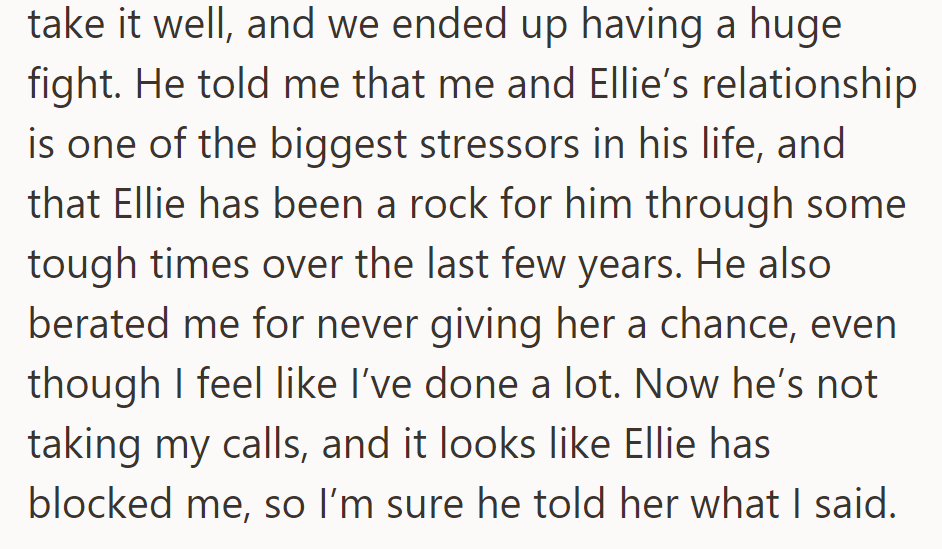 take it well, and we ended up having a huge fight. He told me that me and Ellie’s relationship is one of the biggest stressors in his life, and that Ellie has been a rock for him through some tough times over the last few years. He also berated me for never giving her a chance, even though I feel like I’ve done a lot. Now he’s not taking my calls, and it looks like Ellie has blocked me, so I’m sure he told her what I said.